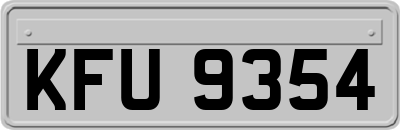 KFU 9354